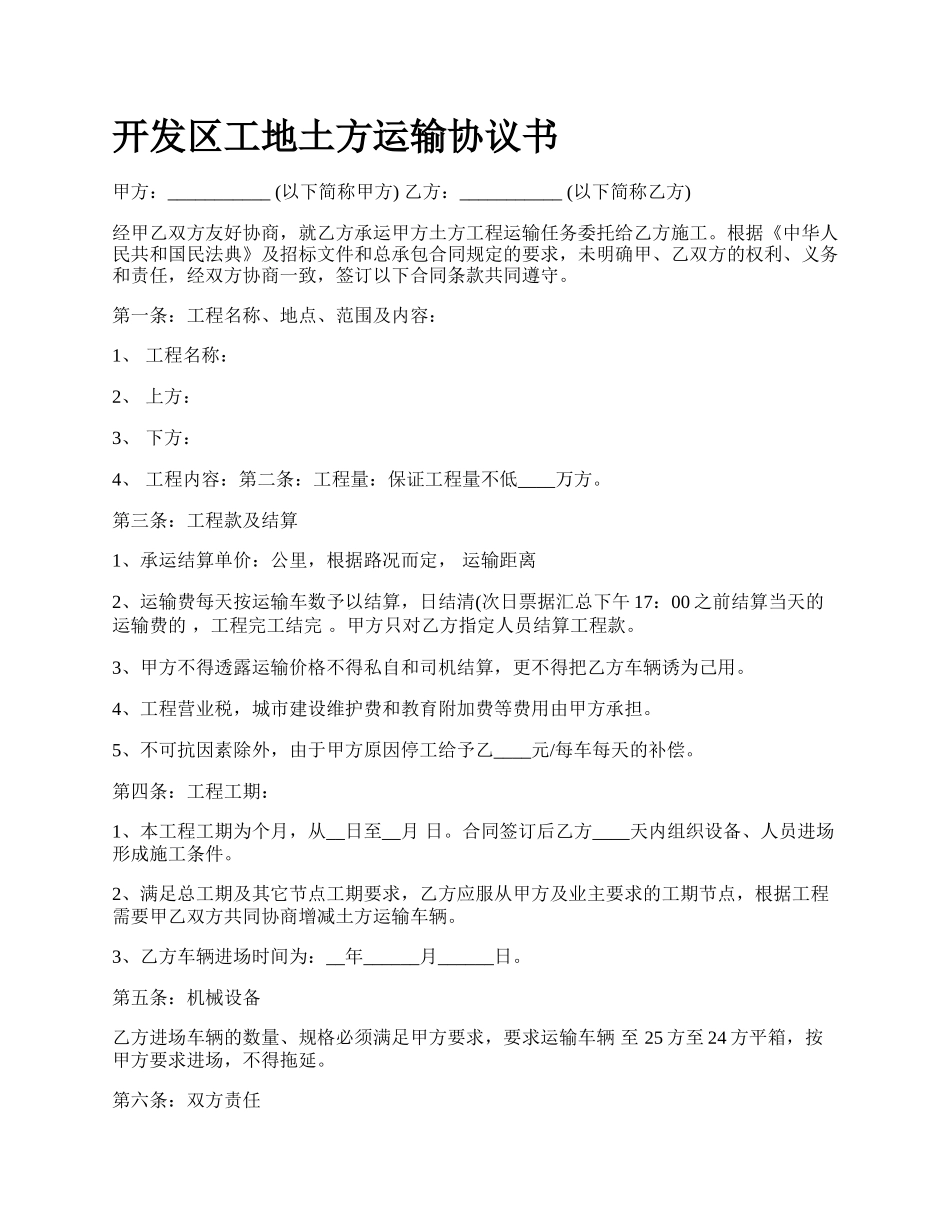 开发区工地土方运输协议书

甲方：___________ (以下简称甲方) 乙方：___________ (以下简称乙方)

经甲乙双方友好协商，就乙方承运甲方土方工程运输任务委托给乙方施工。根据《中华人民共和国民法典》及招标文件和总承包合同规定的要求，未明确甲、乙双方的权利、义务和责任，经双方协商一致，签订以下合同条款共同遵守。

第一条：工程名称、地点、范围及内容：

1、 工程名称：

2、 上方：

3、 下方：

4、 工程内容：第二条：工程量：保证工程量不低____万方。

第三条：工程款及结算

1、承运结算单价：公里，根据路况而定， 运输距离

2、运输费每天按运输车数予以结算，日结清(次日票据汇总下午 17：00 之前结算当天的运输费的 ，工程完工结完 。甲方只对乙方指定人员结算工程款。

3、甲方不得透露运输价格不得私自和司机结算，更不得把乙方车辆诱为己用。

4、工程营业税，城市建设维护费和教育附加费等费用由甲方承担。

5、不可抗因素除外，由于甲方原因停工给予乙____元/每车每天的补偿。

第四条：工程工期：

1、本工程工期为个月，从__日至__月 日。合同签订后乙方____天内组织设备、人员进场形成施工条件。

2、满足总工期及其它节点工期要求，乙方应服从甲方及业主要求的工期节点，根据工程需要甲乙双方共同协商增减土方运输车辆。

3、乙方车辆进场时间为：__年______月______日。

第五条：机械设备

乙方进场车辆的数量、规格必须满足甲方要求，要求运输车辆 至 25 方至 24 方平箱，按甲方要求进场，不得拖延。

第六条：双方责任